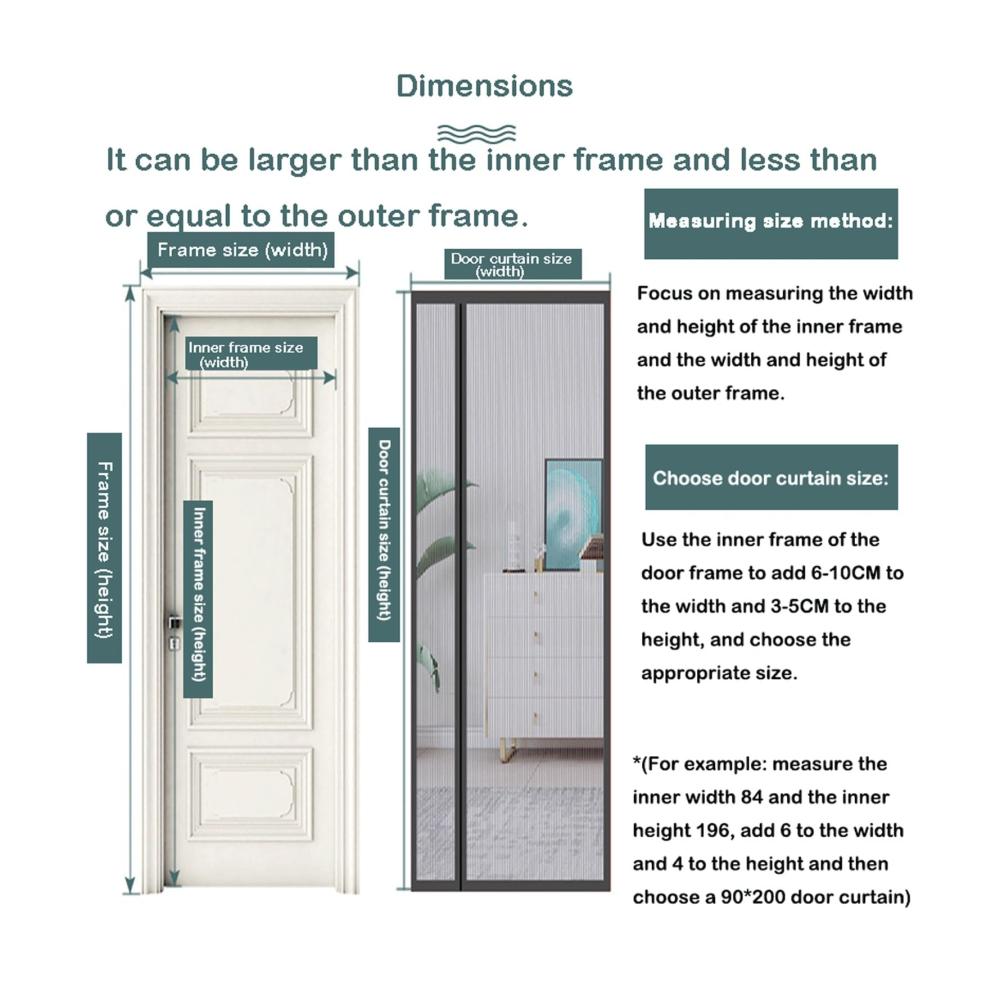 Dimensions

It can be larger than the inner frame and less than or equal to the outer frame.

Frame size (width)

Inner frame size (width)

Frame size (height)

Inner frame size (height)

Door curtain size (width)

Door curtain size (height)

Measuring size method:

Focus on measuring the width and height of the inner frame and the width and height of the outer frame.

Choose door curtain size:

Use the inner frame of the door frame to add 6-10CM to the width and 3-5CM to the height, and choose the appropriate size.

*(For example: measure the inner width 84 and the inner height 196, add 6 to the width and 4 to the height and then choose a 90*200 door curtain)